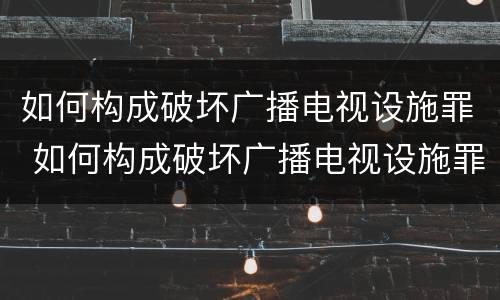 如何构成破坏广播电视设施罪
如何构成破坏广播电视设施罪